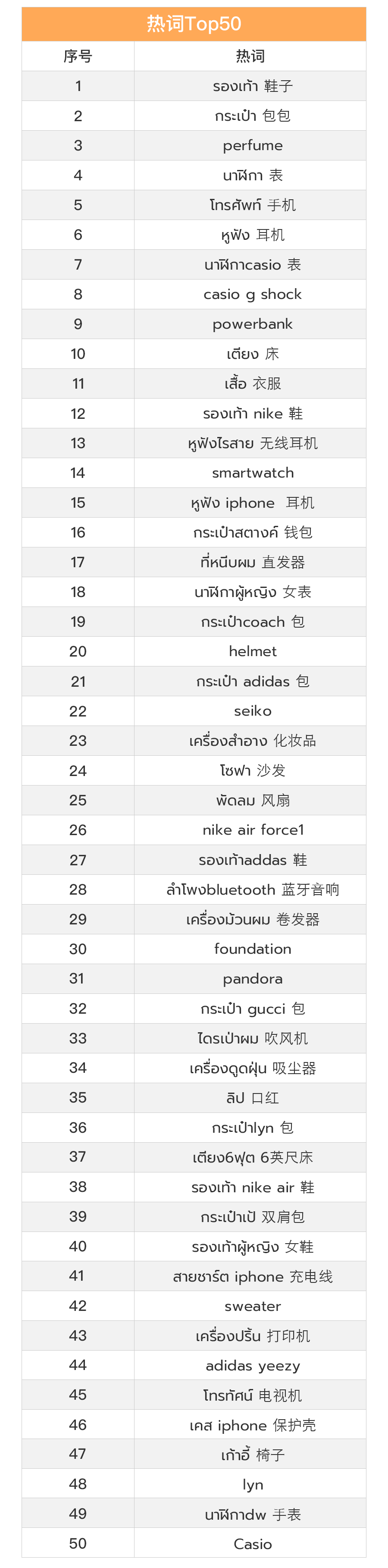 热词Top50

| 序号 | 热词 |
|---|---|
| 1 | รองเท้า 鞋子 |
| 2 | กระเป๋า 包包 |
| 3 | perfume |
| 4 | นาฬิกา 表 |
| 5 | โทรศัพท์ 手机 |
| 6 | หูฟัง 耳机 |
| 7 | นาฬิกาcasio 表 |
| 8 | casio g shock |
| 9 | powerbank |
| 10 | เตียง 床 |
| 11 | เสื้อ 衣服 |
| 12 | รองเท้า nike 鞋 |
| 13 | หูฟังไรสาย 无线耳机 |
| 14 | smartwatch |
| 15 | หูฟัง iphone 耳机 |
| 16 | กระเป๋าสตางค์ 钱包 |
| 17 | ที่หนีบผม 直发器 |
| 18 | นาฬิกาผู้หญิง 女表 |
| 19 | กระเป๋าcoach 包 |
| 20 | helmet |
| 21 | กระเป๋า adidas 包 |
| 22 | seiko |
| 23 | เครื่องสำอาง 化妆品 |
| 24 | โซฟา 沙发 |
| 25 | พัดลม 风扇 |
| 26 | nike air force1 |
| 27 | รองเท้าaddas 鞋 |
| 28 | ลำโพงbluetooth 蓝牙音响 |
| 29 | เครื่องม้วนผม 卷发器 |
| 30 | foundation |
| 31 | pandora |
| 32 | กระเป๋า gucci 包 |
| 33 | ไดรเป่าผม 吹风机 |
| 34 | เครื่องดูดฝุ่น 吸尘器 |
| 35 | ลิป 口红 |
| 36 | กระเป๋าlyn 包 |
| 37 | เตียง6ฟุต 6英尺床 |
| 38 | รองเท้า nike air 鞋 |
| 39 | กระเป๋าเป้ 双肩包 |
| 40 | รองเท้าผู้หญิง 女鞋 |
| 41 | สายชาร์ต iphone 充电线 |
| 42 | sweater |
| 43 | เครื่องปริ้น 打印机 |
| 44 | adidas yeezy |
| 45 | โทรทัศน์ 电视机 |
| 46 | เคส iphone 保护壳 |
| 47 | เก้าอี้ 椅子 |
| 48 | lyn |
| 49 | นาฬิกาdw 手表 |
| 50 | Casio |